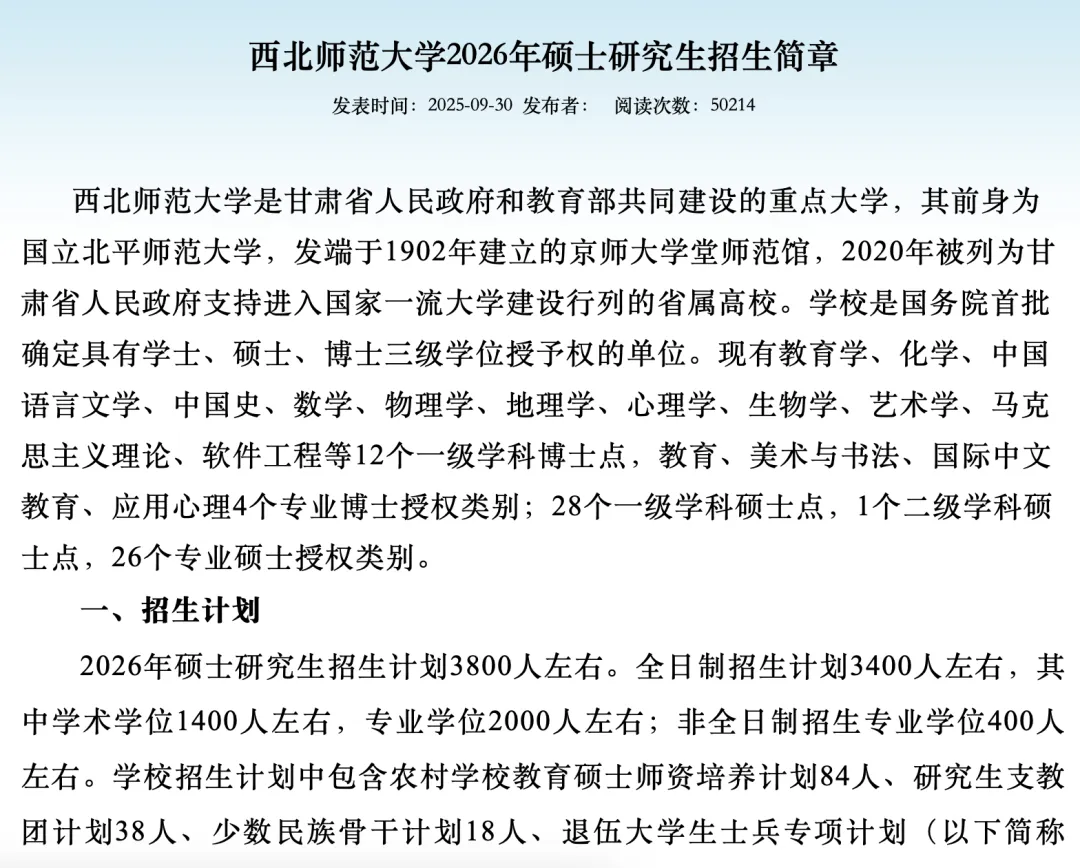 西北师范大学2026年硕士研究生招生简章

发表时间：2025-09-30 发布者： 阅读次数：50214

西北师范大学是甘肃省人民政府和教育部共同建设的重点大学，其前身为国立北平师范大学，发端于1902年建立的京师大学堂师范馆，2020年被列为甘肃省人民政府支持进入国家一流大学建设行列的省属高校。学校是国务院首批确定具有学士、硕士、博士三级学位授予权的单位。现有教育学、化学、中国语言文学、中国史、数学、物理学、地理学、心理学、生物学、艺术学、马克思主义理论、软件工程等12个一级学科博士点，教育、美术与书法、国际中文教育、应用心理4个专业博士授权类别；28个一级学科硕士点，1个二级学科硕士点，26个专业硕士授权类别。

一、招生计划

2026年硕士研究生招生计划3800人左右。全日制招生计划3400人左右，其中学术学位1400人左右，专业学位2000人左右；非全日制招生专业学位400人左右。学校招生计划中包含农村学校教育硕士师资培养计划84人、研究生支教团计划38人、少数民族骨干计划18人、退伍大学生士兵专项计划（以下简称